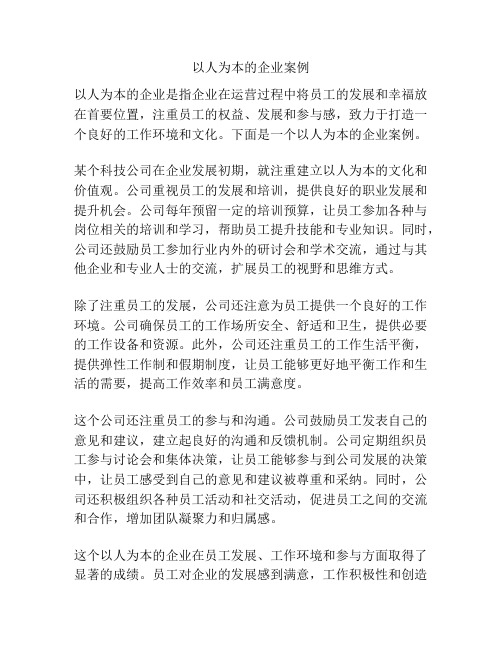 以人为本的企业案例

以人为本的企业是指企业在运营过程中将员工的发展和幸福放在首要位置，注重员工的权益、发展和参与感，致力于打造一个良好的工作环境和文化。下面是一个以人为本的企业案例。

某个科技公司在企业发展初期，就注重建立以人为本的文化和价值观。公司重视员工的发展和培训，提供良好的职业发展和提升机会。公司每年预留一定的培训预算，让员工参加各种与岗位相关的培训和学习，帮助员工提升技能和专业知识。同时，公司还鼓励员工参加行业内外的研讨会和学术交流，通过与其他企业和专业人士的交流，扩展员工的视野和思维方式。

除了注重员工的发展，公司还注意为员工提供一个良好的工作环境。公司确保员工的工作场所安全、舒适和卫生，提供必要的工作设备和资源。此外，公司还注重员工的工作生活平衡，提供弹性工作制和假期制度，让员工能够更好地平衡工作和生活的需要，提高工作效率和员工满意度。

这个公司还注重员工的参与和沟通。公司鼓励员工发表自己的意见和建议，建立起良好的沟通和反馈机制。公司定期组织员工参与讨论会和集体决策，让员工能够参与到公司发展的决策中，让员工感受到自己的意见和建议被尊重和采纳。同时，公司还积极组织各种员工活动和社交活动，促进员工之间的交流和合作，增加团队凝聚力和归属感。

这个以人为本的企业在员工发展、工作环境和参与方面取得了显著的成绩。员工对企业的发展感到满意，工作积极性和创造